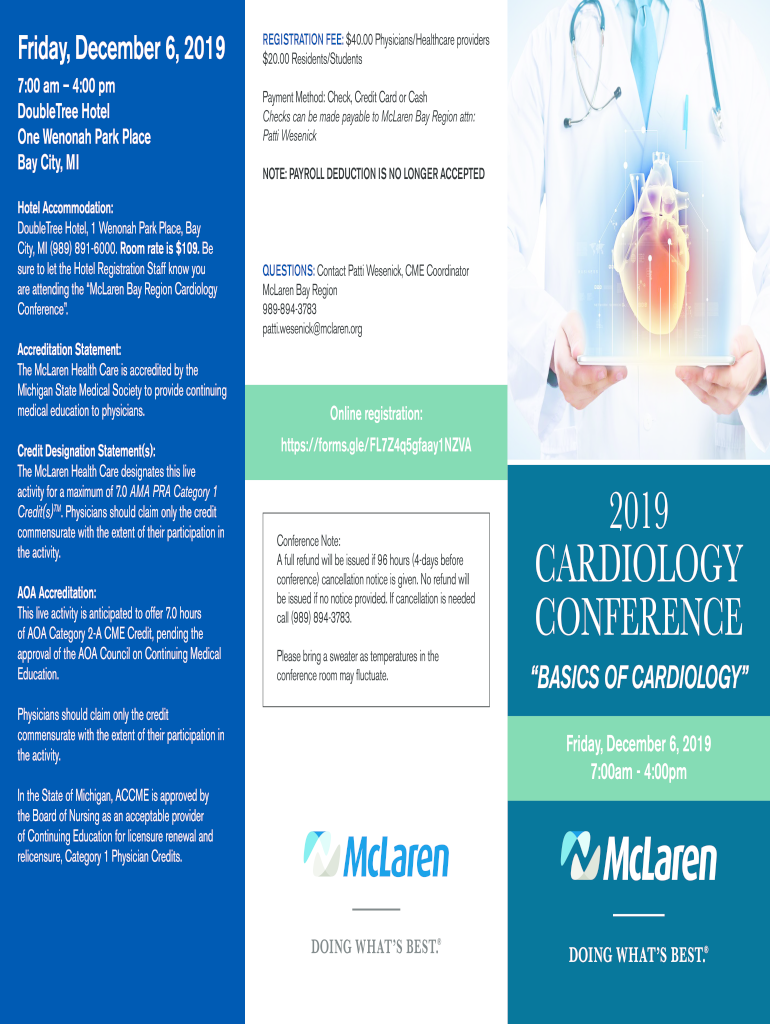 Friday, December 6, 2019

7:00 am – 4:00 pm
DoubleTree Hotel
One Wenonah Park Place
Bay City, MI

Hotel Accommodation:
DoubleTree Hotel, 1 Wenonah Park Place, Bay City, MI (989) 891-6000. Room rate is $109. Be sure to let the Hotel Registration Staff know you are attending the "McLaren Bay Region Cardiology Conference".

Accreditation Statement:
The McLaren Health Care is accredited by the Michigan State Medical Society to provide continuing medical education to physicians.

Credit Designation Statement(s):
The McLaren Health Care designates this live activity for a maximum of 7.0 AMA PRA Category 1 Credit(s)™. Physicians should claim only the credit commensurate with the extent of their participation in the activity.

AOA Accreditation:
This live activity is anticipated to offer 7.0 hours of AOA Category 2-A CME Credit, pending the approval of the AOA Council on Continuing Medical Education.

Physicians should claim only the credit commensurate with the extent of their participation in the activity.

In the State of Michigan, ACCME is approved by the Board of Nursing as an acceptable provider of Continuing Education for licensure renewal and relicensure, Category 1 Physician Credits.

REGISTRATION FEE: $40.00 Physicians/Healthcare providers
$20.00 Residents/Students

Payment Method: Check, Credit Card or Cash
Checks can be made payable to McLaren Bay Region attn: Patti Wesenick

NOTE: PAYROLL DEDUCTION IS NO LONGER ACCEPTED

QUESTIONS: Contact Patti Wesenick, CME Coordinator
McLaren Bay Region
989-894-3783
patti.wesenick@mclaren.org

Online registration:
https://forms.gle/FL7Z4q5gfaay1NZVA

Conference Note:
A full refund will be issued if 96 hours (4-days before conference) cancellation notice is given. No refund will be issued if no notice provided. If cancellation is needed call (989) 894-3783.

Please bring a sweater as temperatures in the conference room may fluctuate.

McLaren

DOING WHAT'S BEST.®

2019
CARDIOLOGY
CONFERENCE

"BASICS OF CARDIOLOGY"

Friday, December 6, 2019
7:00am - 4:00pm

McLaren

DOING WHAT'S BEST.®